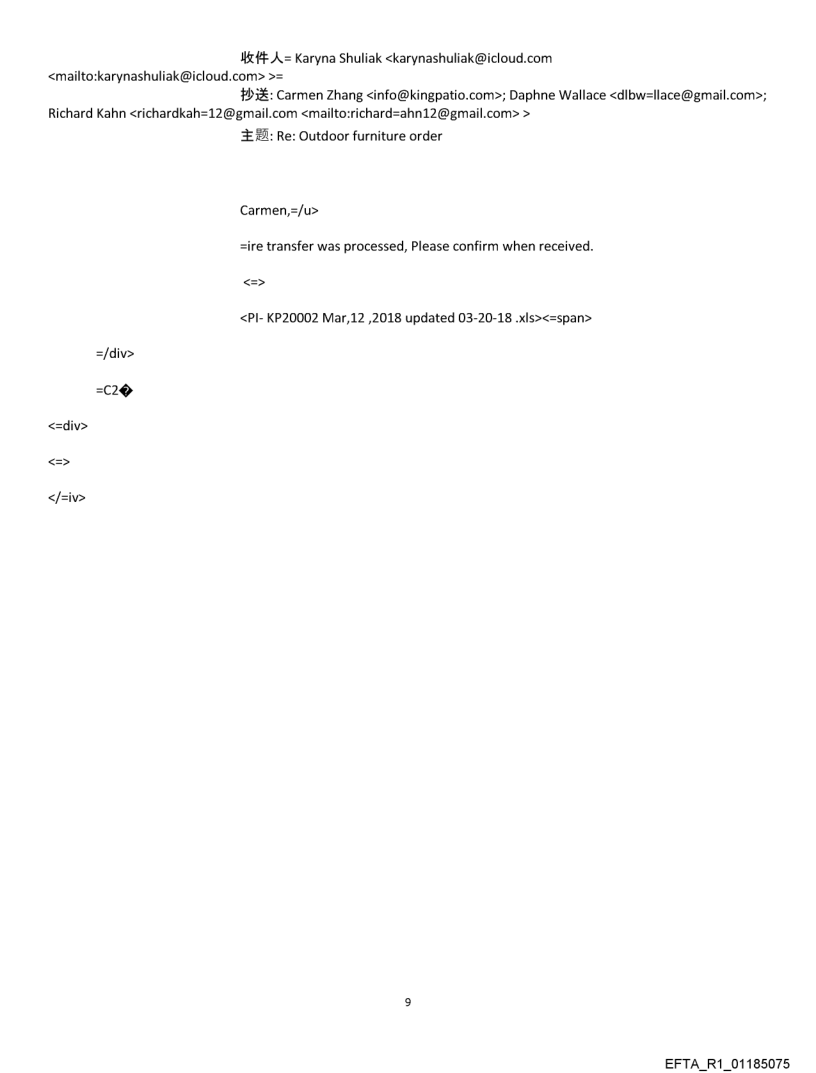 收件人= Karyna Shuliak <karynashuliak@icloud.com <mailto:karynashuliak@icloud.com> >=

抄送: Carmen Zhang <info@kingpatio.com>; Daphne Wallace <dlbw=llace@gmail.com>; Richard Kahn <richardkah=12@gmail.com <mailto:richard=ahn12@gmail.com> >

主题: Re: Outdoor furniture order

Carmen,=/u>

=ire transfer was processed, Please confirm when received.

<=>

<PI- KP20002 Mar,12 ,2018 updated 03-20-18 .xls><=span>

=/div>

=C2�

<=div>

<=>

</=iv>

9

EFTA_R1_01185075